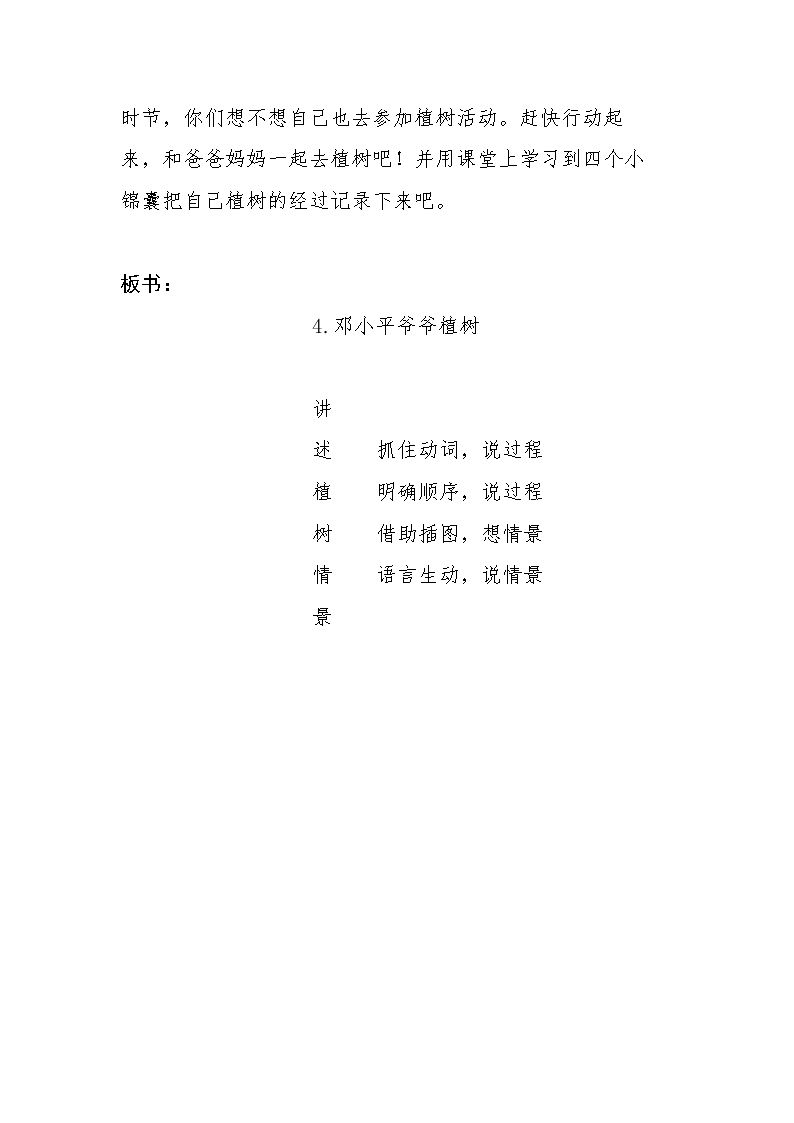 时节，你们想不想自己也去参加植树活动。赶快行动起来，和爸爸妈妈一起去植树吧！并用课堂上学习到四个小锦囊把自己植树的经过记录下来吧。

板书：

4.邓小平爷爷植树

讲
述 抓住动词，说过程
植 明确顺序，说过程
树 借助插图，想情景
情 语言生动，说情景
景